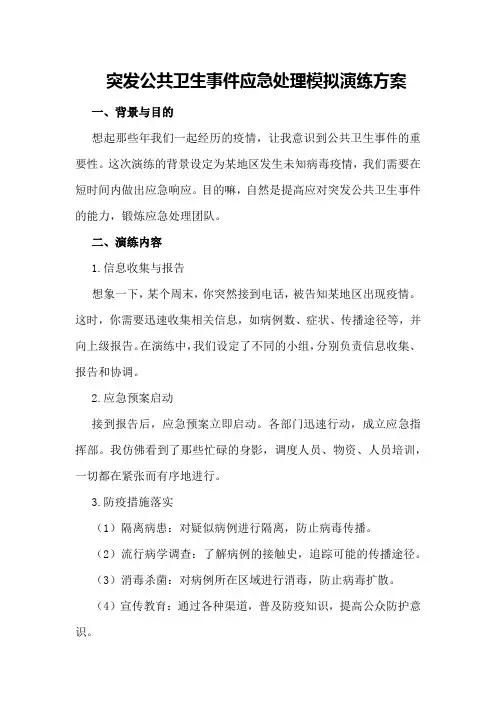 突发公共卫生事件应急处理模拟演练方案

一、背景与目的

想起那些年我们一起经历的疫情，让我意识到公共卫生事件的重要性。这次演练的背景设定为某地区发生未知病毒疫情，我们需要在短时间内做出应急响应。目的嘛，自然是提高应对突发公共卫生事件的能力，锻炼应急处理团队。

二、演练内容

1.信息收集与报告

想象一下，某个周末，你突然接到电话，被告知某地区出现疫情。这时，你需要迅速收集相关信息，如病例数、症状、传播途径等，并向上级报告。在演练中，我们设定了不同的小组，分别负责信息收集、报告和协调。

2.应急预案启动

接到报告后，应急预案立即启动。各部门迅速行动，成立应急指挥部。我仿佛看到了那些忙碌的身影，调度人员、物资、人员培训，一切都在紧张而有序地进行。

3.防疫措施落实

（1）隔离病患：对疑似病例进行隔离，防止病毒传播。

（2）流行病学调查：了解病例的接触史，追踪可能的传播途径。

（3）消毒杀菌：对病例所在区域进行消毒，防止病毒扩散。

（4）宣传教育：通过各种渠道，普及防疫知识，提高公众防护意识。